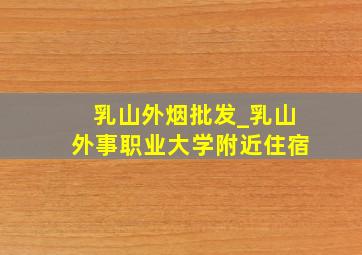 乳山外烟批发_乳山外事职业大学附近住宿